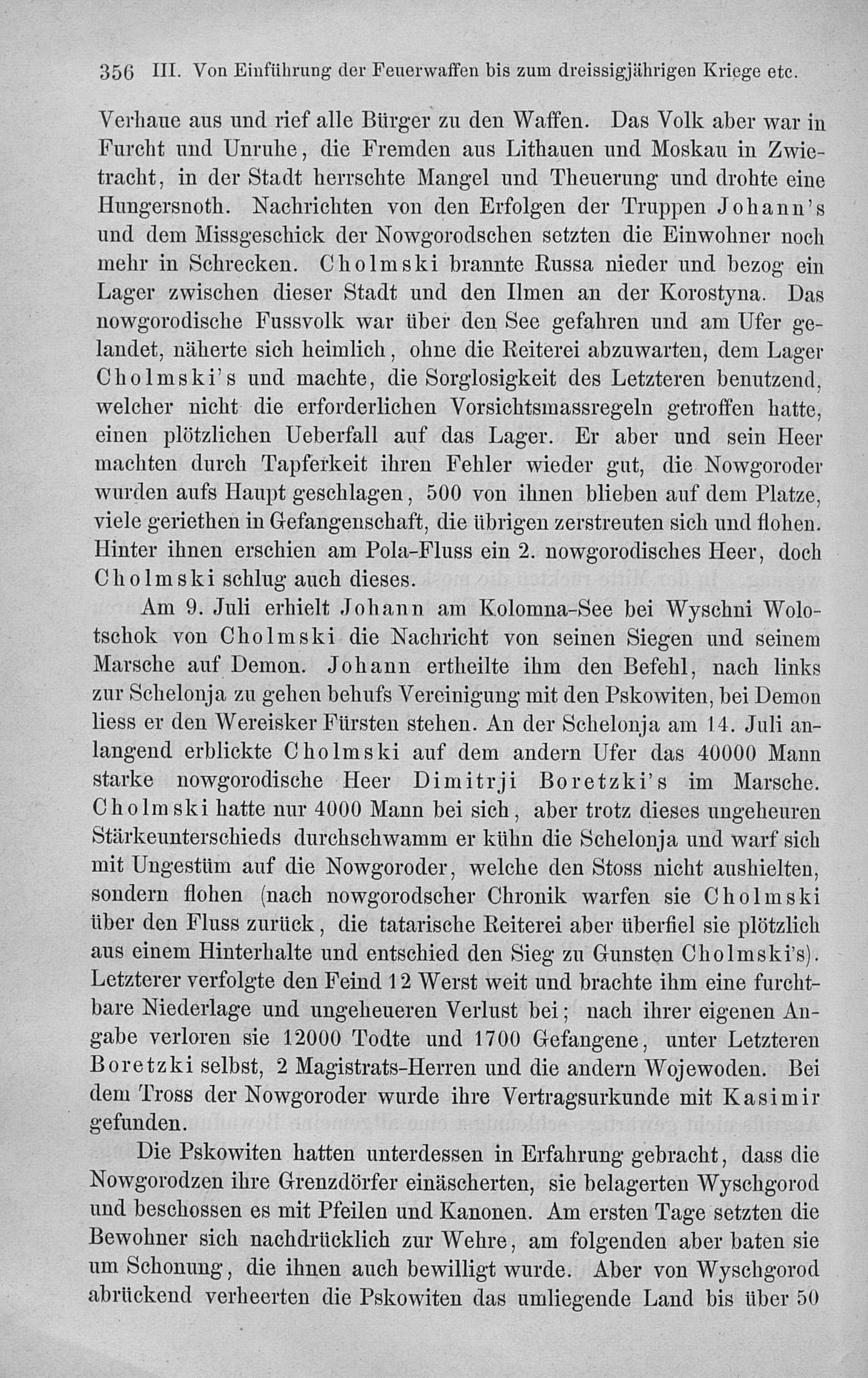 356 III. Von Einführung der Feuerwaffen bis zum dreissigjährigen Kriege etc.

Verhaue aus und rief alle Bürger zu den Waffen. Das Volk aber war in Furcht und Unruhe, die Fremden aus Lithauen und Moskau in Zwietracht, in der Stadt herrschte Mangel und Theuerung und drohte eine Hungersnoth. Nachrichten von den Erfolgen der Truppen Johann's und dem Missgeschick der Nowgorodschen setzten die Einwohner noch mehr in Schrecken. Cholmski brannte Russa nieder und bezog ein Lager zwischen dieser Stadt und den Ilmen an der Korostyna. Das nowgorodische Fussvolk war über den See gefahren und am Ufer gelandet, näherte sich heimlich, ohne die Reiterei abzuwarten, dem Lager Cholmski's und machte, die Sorglosigkeit des Letzteren benutzend, welcher nicht die erforderlichen Vorsichtsmassregeln getroffen hatte, einen plötzlichen Ueberfall auf das Lager. Er aber und sein Heer machten durch Tapferkeit ihren Fehler wieder gut, die Nowgoroder wurden aufs Haupt geschlagen, 500 von ihnen blieben auf dem Platze, viele geriethen in Gefangenschaft, die übrigen zerstreuten sich und flohen. Hinter ihnen erschien am Pola-Fluss ein 2. nowgorodisches Heer, doch Cholmski schlug auch dieses.

Am 9. Juli erhielt Johann am Kolomna-See bei Wyschni Wolotschok von Cholmski die Nachricht von seinen Siegen und seinem Marsche auf Demon. Johann ertheilte ihm den Befehl, nach links zur Schelonja zu gehen behufs Vereinigung mit den Pskowiten, bei Demon liess er den Wereisker Fürsten stehen. An der Schelonja am 14. Juli anlangend erblickte Cholmski auf dem andern Ufer das 40000 Mann starke nowgorodische Heer Dimitrji Boretzki's im Marsche. Cholmski hatte nur 4000 Mann bei sich, aber trotz dieses ungeheuren Stärkeunterschieds durchschwamm er kühn die Schelonja und warf sich mit Ungestüm auf die Nowgoroder, welche den Stoss nicht aushielten, sondern flohen (nach nowgorodscher Chronik warfen sie Cholmski über den Fluss zurück, die tatarische Reiterei aber überfiel sie plötzlich aus einem Hinterhalte und entschied den Sieg zu Gunsten Cholmski's). Letzterer verfolgte den Feind 12 Werst weit und brachte ihm eine furchtbare Niederlage und ungeheueren Verlust bei; nach ihrer eigenen Angabe verloren sie 12000 Todte und 1700 Gefangene, unter Letzteren Boretzki selbst, 2 Magistrats-Herren und die andern Wojewoden. Bei dem Tross der Nowgoroder wurde ihre Vertragsurkunde mit Kasimir gefunden.

Die Pskowiten hatten unterdessen in Erfahrung gebracht, dass die Nowgorodzen ihre Grenzdörfer einäscherten, sie belagerten Wyschgorod und beschossen es mit Pfeilen und Kanonen. Am ersten Tage setzten die Bewohner sich nachdrücklich zur Wehre, am folgenden aber baten sie um Schonung, die ihnen auch bewilligt wurde. Aber von Wyschgorod abrückend verheerten die Pskowiten das umliegende Land bis über 50